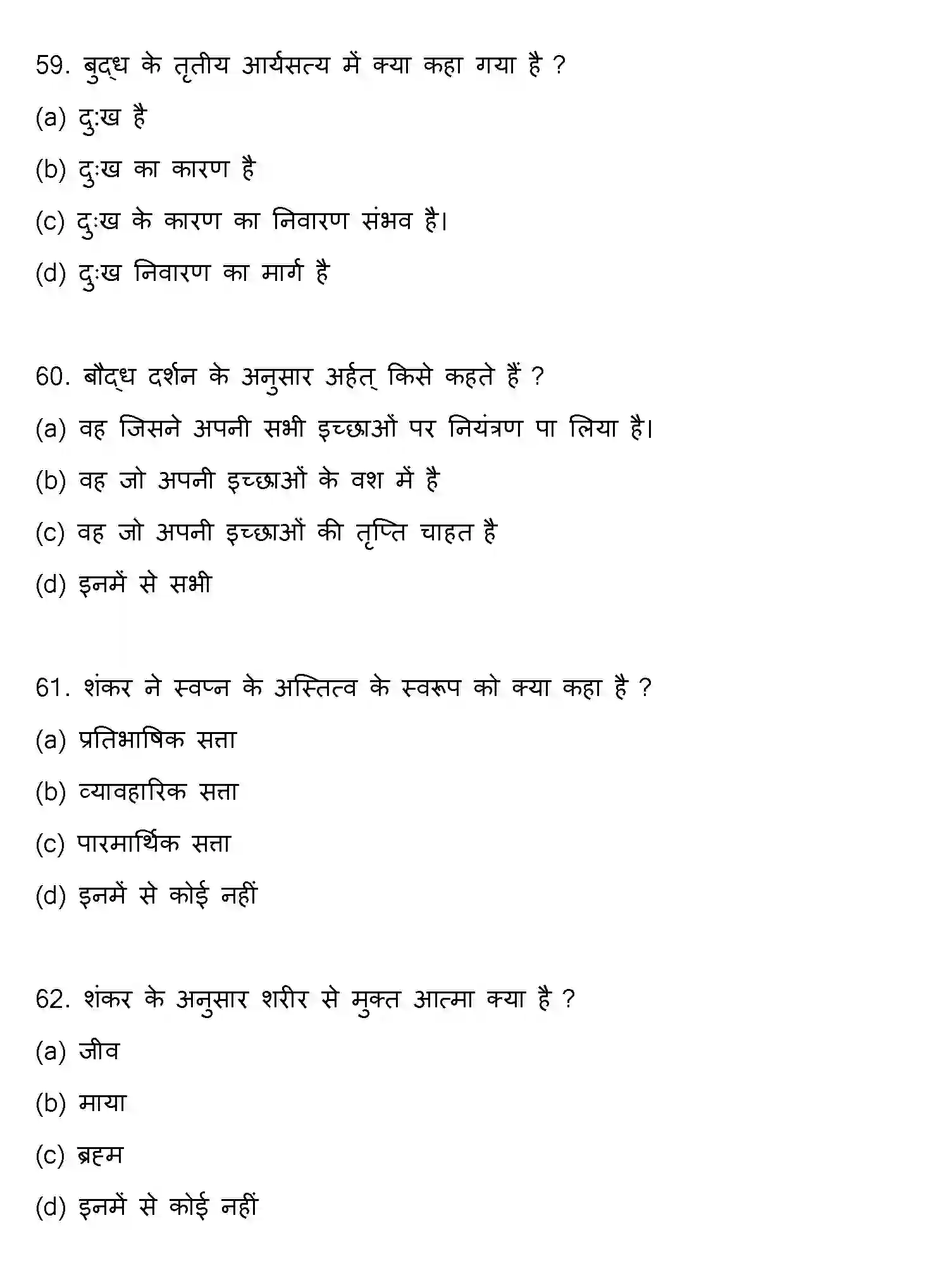 59. बुद्ध के तृतीय आर्यसत्य में क्या कहा गया है ?

(a) दुःख है

(b) दुःख का कारण है

(c) दुःख के कारण का निवारण संभव है।

(d) दुःख निवारण का मार्ग है

60. बौद्ध दर्शन के अनुसार अर्हत् किसे कहते हैं ?

(a) वह जिसने अपनी सभी इच्छाओं पर नियंत्रण पा लिया है।

(b) वह जो अपनी इच्छाओं के वश में है

(c) वह जो अपनी इच्छाओं की तृप्ति चाहत है

(d) इनमें से सभी

61. शंकर ने स्वप्न के अस्तित्व के स्वरूप को क्या कहा है ?

(a) प्रतिभाषिक सत्ता

(b) व्यावहारिक सत्ता

(c) पारमार्थिक सत्ता

(d) इनमें से कोई नहीं

62. शंकर के अनुसार शरीर से मुक्त आत्मा क्या है ?

(a) जीव

(b) माया

(c) ब्रह्म

(d) इनमें से कोई नहीं